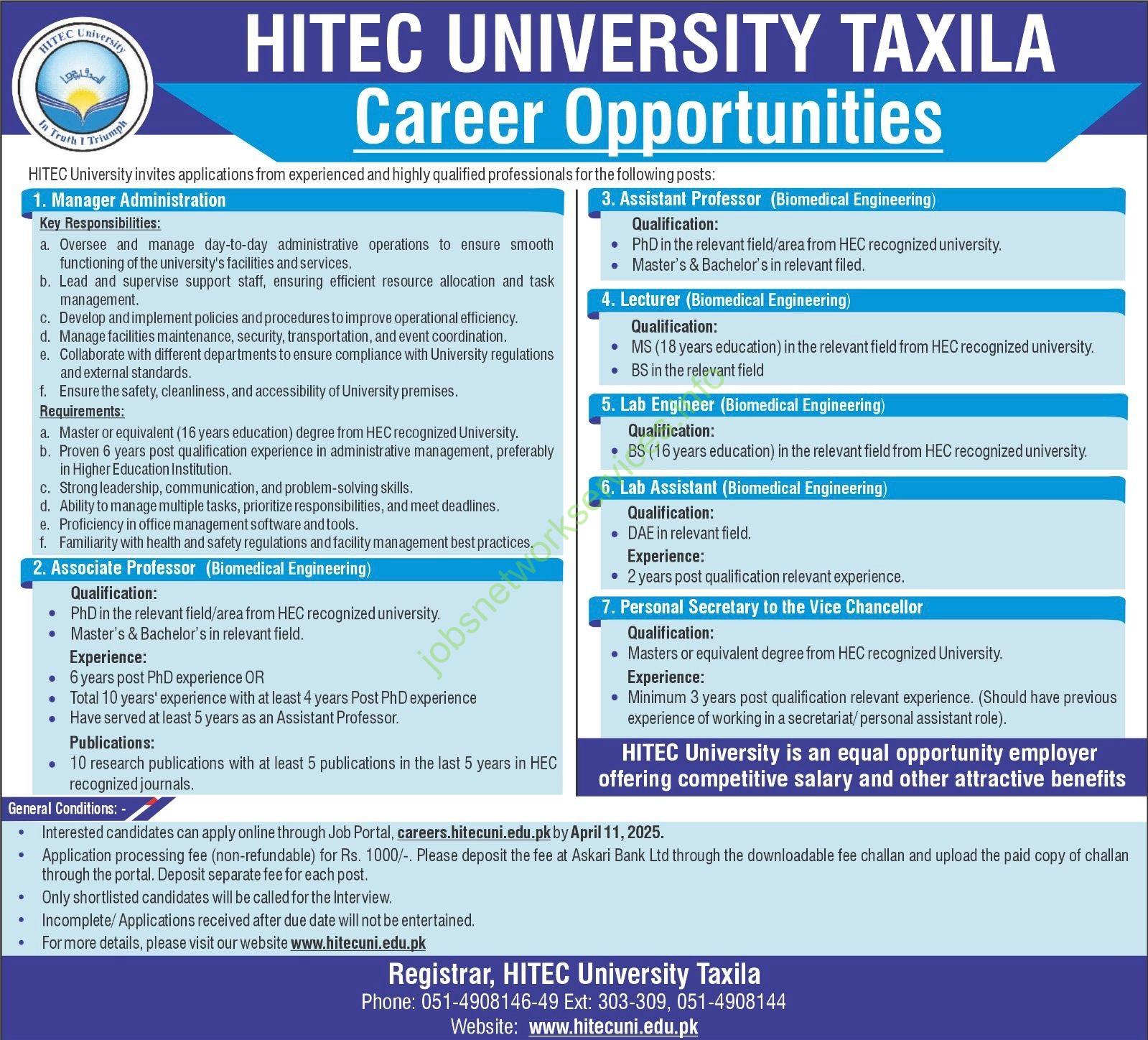 HITEC University

In Truth I Triumph

HITEC UNIVERSITY TAXILA

Career Opportunities

HITEC University invites applications from experienced and highly qualified professionals for the following posts:

1. Manager Administration

Key Responsibilities:

a. Oversee and manage day-to-day administrative operations to ensure smooth functioning of the university's facilities and services.
b. Lead and supervise support staff, ensuring efficient resource allocation and task management.
c. Develop and implement policies and procedures to improve operational efficiency.
d. Manage facilities maintenance, security, transportation, and event coordination.
e. Collaborate with different departments to ensure compliance with University regulations and external standards.
f. Ensure the safety, cleanliness, and accessibility of University premises.

Requirements:

a. Master or equivalent (16 years education) degree from HEC recognized University.
b. Proven 6 years post qualification experience in administrative management, preferably in Higher Education Institution.
c. Strong leadership, communication, and problem-solving skills.
d. Ability to manage multiple tasks, prioritize responsibilities, and meet deadlines.
e. Proficiency in office management software and tools.
f. Familiarity with health and safety regulations and facility management best practices.

2. Associate Professor (Biomedical Engineering)

Qualification:
• PhD in the relevant field/area from HEC recognized university.
• Master's & Bachelor's in relevant field.

Experience:
• 6 years post PhD experience OR
• Total 10 years' experience with at least 4 years Post PhD experience
• Have served at least 5 years as an Assistant Professor.

Publications:
• 10 research publications with at least 5 publications in the last 5 years in HEC recognized journals.

3. Assistant Professor (Biomedical Engineering)

Qualification:
• PhD in the relevant field/area from HEC recognized university.
• Master's & Bachelor's in relevant filed.

4. Lecturer (Biomedical Engineering)

Qualification:
• MS (18 years education) in the relevant field from HEC recognized university.
• BS in the relevant field

5. Lab Engineer (Biomedical Engineering)

Qualification:
• BS (16 years education) in the relevant field from HEC recognized university.

6. Lab Assistant (Biomedical Engineering)

Qualification:
• DAE in relevant field.

Experience:
• 2 years post qualification relevant experience.

7. Personal Secretary to the Vice Chancellor

Qualification:
• Masters or equivalent degree from HEC recognized University.

Experience:
• Minimum 3 years post qualification relevant experience. (Should have previous experience of working in a secretariat/ personal assistant role).

HITEC University is an equal opportunity employer offering competitive salary and other attractive benefits

jobsnetworkservices.info

General Conditions: -

• Interested candidates can apply online through Job Portal, careers.hitecuni.edu.pk by April 11, 2025.
• Application processing fee (non-refundable) for Rs. 1000/-. Please deposit the fee at Askari Bank Ltd through the downloadable fee challan and upload the paid copy of challan through the portal. Deposit separate fee for each post.
• Only shortlisted candidates will be called for the Interview.
• Incomplete/ Applications received after due date will not be entertained.
• For more details, please visit our website www.hitecuni.edu.pk

Registrar, HITEC University Taxila
Phone: 051-4908146-49 Ext: 303-309, 051-4908144
Website: www.hitecuni.edu.pk